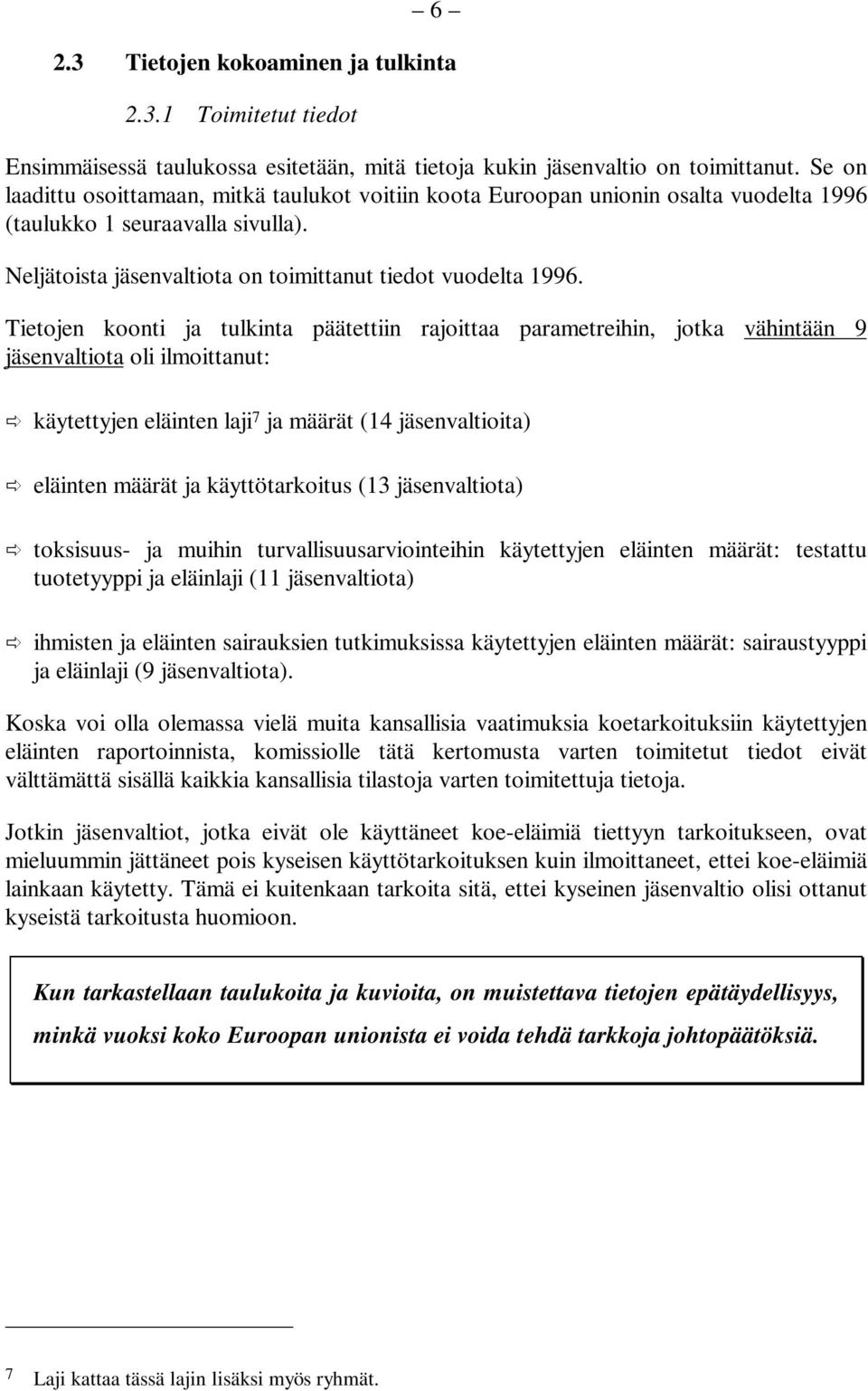 – 6 –

2.3 Tietojen kokoaminen ja tulkinta

2.3.1 Toimitetut tiedot

Ensimmäisessä taulukossa esitetään, mitä tietoja kukin jäsenvaltio on toimittanut. Se on laadittu osoittamaan, mitkä taulukot voitiin koota Euroopan unionin osalta vuodelta 1996 (taulukko 1 seuraavalla sivulla).

Neljätoista jäsenvaltiota on toimittanut tiedot vuodelta 1996.

Tietojen koonti ja tulkinta päätettiin rajoittaa parametreihin, jotka vähintään 9 jäsenvaltiota oli ilmoittanut:

⇨ käytettyjen eläinten laji$^7$ ja määrät (14 jäsenvaltioita)

⇨ eläinten määrät ja käyttötarkoitus (13 jäsenvaltiota)

⇨ toksisuus- ja muihin turvallisuusarviointeihin käytettyjen eläinten määrät: testattu tuotetyyppi ja eläinlaji (11 jäsenvaltiota)

⇨ ihmisten ja eläinten sairauksien tutkimuksissa käytettyjen eläinten määrät: sairaustyyppi ja eläinlaji (9 jäsenvaltiota).

Koska voi olla olemassa vielä muita kansallisia vaatimuksia koetarkoituksiin käytettyjen eläinten raportoinnista, komissiolle tätä kertomusta varten toimitetut tiedot eivät välttämättä sisällä kaikkia kansallisia tilastoja varten toimitettuja tietoja.

Jotkin jäsenvaltiot, jotka eivät ole käyttäneet koe-eläimiä tiettyyn tarkoitukseen, ovat mieluummin jättäneet pois kyseisen käyttötarkoituksen kuin ilmoittaneet, ettei koe-eläimiä lainkaan käytetty. Tämä ei kuitenkaan tarkoita sitä, ettei kyseinen jäsenvaltio olisi ottanut kyseistä tarkoitusta huomioon.

Kun tarkastellaan taulukoita ja kuvioita, on muistettava tietojen epätäydellisyys, minkä vuoksi koko Euroopan unionista ei voida tehdä tarkkoja johtopäätöksiä.

7 Laji kattaa tässä lajin lisäksi myös ryhmät.